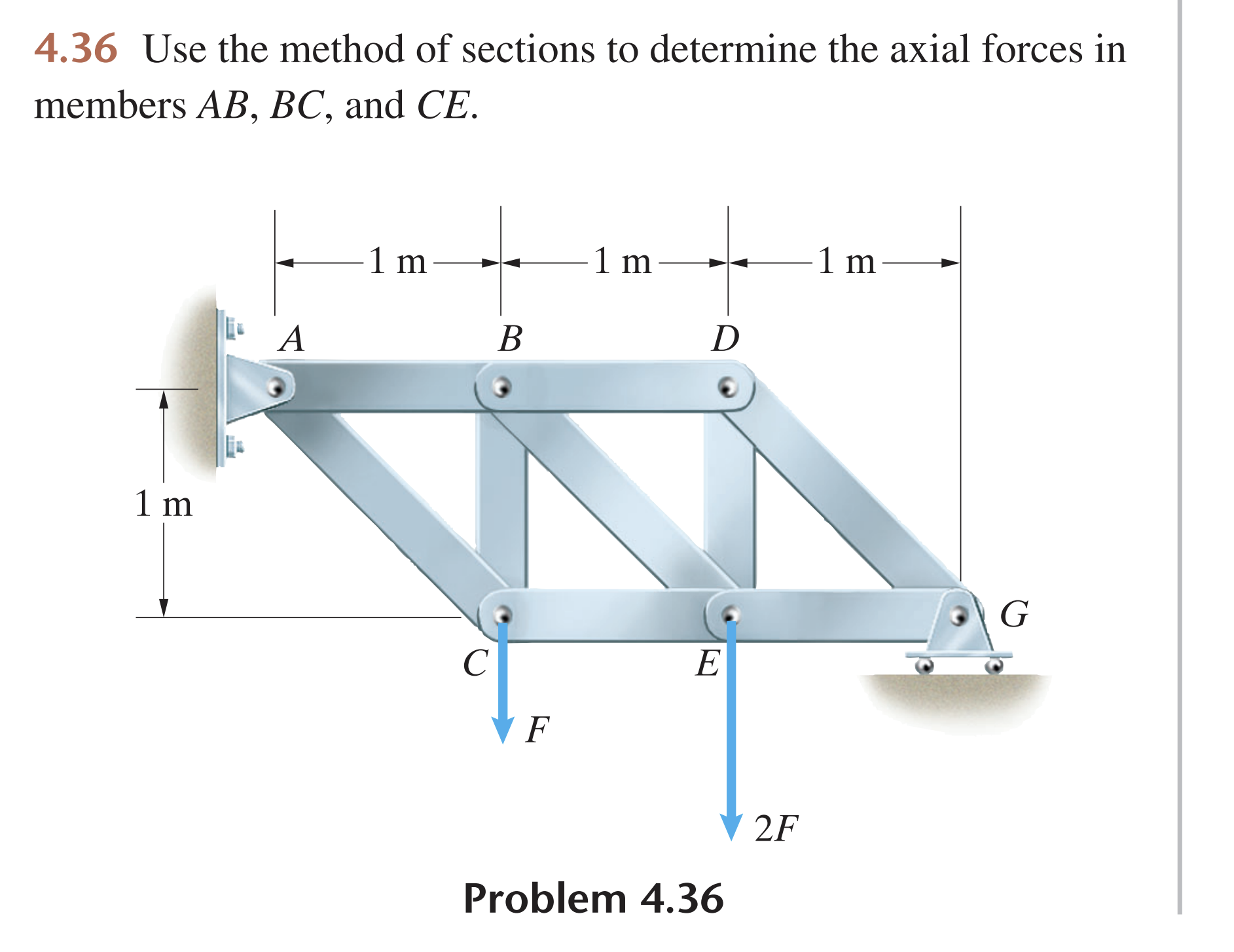 4.36 Use the method of sections to determine the axial forces in members $AB$, $BC$, and $CE$.

1 m
1 m
1 m
$A$
$B$
$D$
1 m
$G$
$C$
$E$
$F$
$2F$

Problem 4.36